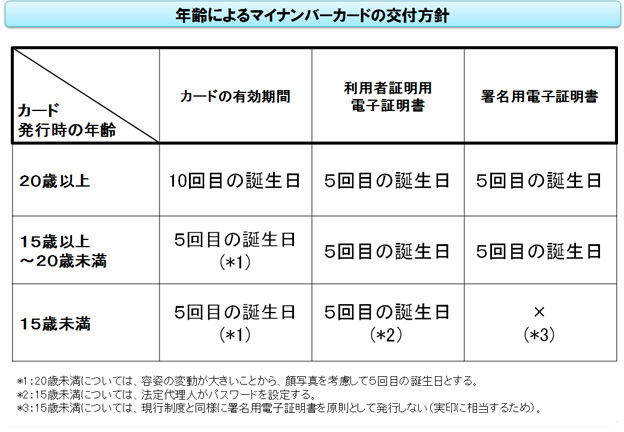 年齢によるマイナンバーカードの交付方針

| カード 発行時の年齢 | カードの有効期間 | 利用者証明用 電子証明書 | 署名用電子証明書 |
|---|---|---|---|
| 20歳以上 | 10回目の誕生日 | 5回目の誕生日 | 5回目の誕生日 |
| 15歳以上 ～20歳未満 | 5回目の誕生日 (*1) | 5回目の誕生日 | 5回目の誕生日 |
| 15歳未満 | 5回目の誕生日 (*1) | 5回目の誕生日 (*2) | × (*3) |

*1:20歳未満については、容姿の変動が大きいことから、顔写真を考慮して5回目の誕生日とする。
*2:15歳未満については、法定代理人がパスワードを設定する。
*3:15歳未満については、現行制度と同様に署名用電子証明書を原則として発行しない（実印に相当するため）。